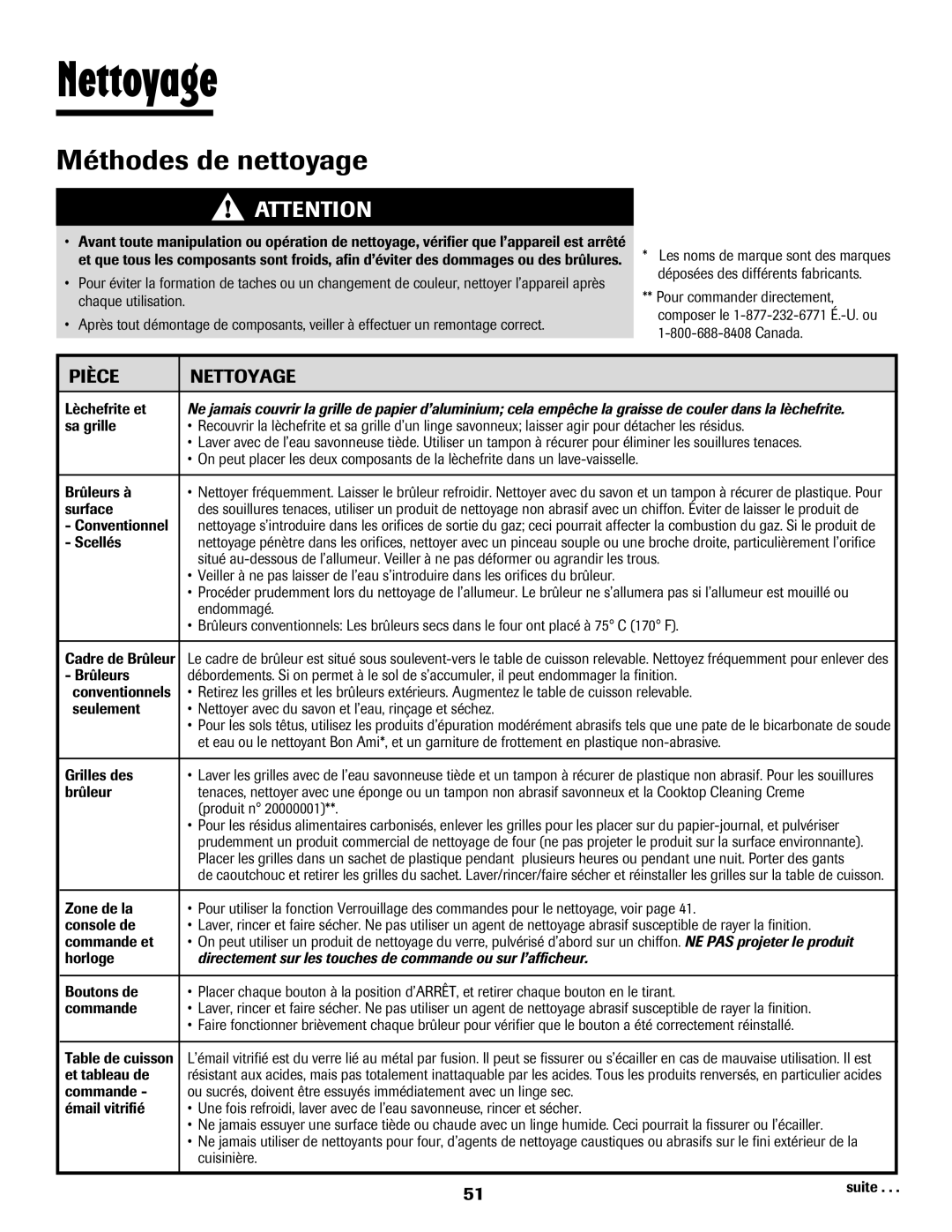 Nettoyage

Méthodes de nettoyage

ATTENTION

• Avant toute manipulation ou opération de nettoyage, vérifier que l'appareil est arrêté et que tous les composants sont froids, afin d'éviter des dommages ou des brûlures.
• Pour éviter la formation de taches ou un changement de couleur, nettoyer l'appareil après chaque utilisation.
• Après tout démontage de composants, veiller à effectuer un remontage correct.

* Les noms de marque sont des marques déposées des différents fabricants.

** Pour commander directement, composer le 1-877-232-6771 É.-U. ou 1-800-688-8408 Canada.

| PIÈCE | NETTOYAGE |
|---|---|
| Lèchefrite et sa grille | Ne jamais couvrir la grille de papier d'aluminium; cela empêche la graisse de couler dans la lèchefrite. • Recouvrir la lèchefrite et sa grille d'un linge savonneux; laisser agir pour détacher les résidus. • Laver avec de l'eau savonneuse tiède. Utiliser un tampon à récurer pour éliminer les souillures tenaces. • On peut placer les deux composants de la lèchefrite dans un lave-vaisselle. |
| Brûleurs à surface - Conventionnel - Scellés | • Nettoyer fréquemment. Laisser le brûleur refroidir. Nettoyer avec du savon et un tampon à récurer de plastique. Pour des souillures tenaces, utiliser un produit de nettoyage non abrasif avec un chiffon. Éviter de laisser le produit de nettoyage s'introduire dans les orifices de sortie du gaz; ceci pourrait affecter la combustion du gaz. Si le produit de nettoyage pénètre dans les orifices, nettoyer avec un pinceau souple ou une broche droite, particulièrement l'orifice situé au-dessous de l'allumeur. Veiller à ne pas déformer ou agrandir les trous. • Veiller à ne pas laisser de l'eau s'introduire dans les orifices du brûleur. • Procéder prudemment lors du nettoyage de l'allumeur. Le brûleur ne s'allumera pas si l'allumeur est mouillé ou endommagé. • Brûleurs conventionnels: Les brûleurs secs dans le four ont placé à 75° C (170° F). |
| Cadre de Brûleur - Brûleurs conventionnels seulement | Le cadre de brûleur est situé sous soulevent-vers le table de cuisson relevable. Nettoyez fréquemment pour enlever des débordements. Si on permet à le sol de s'accumuler, il peut endommager la finition. • Retirez les grilles et les brûleurs extérieurs. Augmentez le table de cuisson relevable. • Nettoyer avec du savon et l'eau, rinçage et séchez. • Pour les sols têtus, utilisez les produits d'épuration modérément abrasifs tels que une pate de le bicarbonate de soude et eau ou le nettoyant Bon Ami*, et un garniture de frottement en plastique non-abrasive. |
| Grilles des brûleur | • Laver les grilles avec de l'eau savonneuse tiède et un tampon à récurer de plastique non abrasif. Pour les souillures tenaces, nettoyer avec une éponge ou un tampon non abrasif savonneux et la Cooktop Cleaning Creme (produit n° 20000001)**. • Pour les résidus alimentaires carbonisés, enlever les grilles pour les placer sur du papier-journal, et pulvériser prudemment un produit commercial de nettoyage de four (ne pas projeter le produit sur la surface environnante). Placer les grilles dans un sachet de plastique pendant plusieurs heures ou pendant une nuit. Porter des gants de caoutchouc et retirer les grilles du sachet. Laver/rincer/faire sécher et réinstaller les grilles sur la table de cuisson. |
| Zone de la console de commande et horloge | • Pour utiliser la fonction Verrouillage des commandes pour le nettoyage, voir page 41. • Laver, rincer et faire sécher. Ne pas utiliser un agent de nettoyage abrasif susceptible de rayer la finition. • On peut utiliser un produit de nettoyage du verre, pulvérisé d'abord sur un chiffon. NE PAS projeter le produit directement sur les touches de commande ou sur l'afficheur. |
| Boutons de commande | • Placer chaque bouton à la position d'ARRÊT, et retirer chaque bouton en le tirant. • Laver, rincer et faire sécher. Ne pas utiliser un agent de nettoyage abrasif susceptible de rayer la finition. • Faire fonctionner brièvement chaque brûleur pour vérifier que le bouton a été correctement réinstallé. |
| Table de cuisson et tableau de commande - émail vitrifié | L'émail vitrifié est du verre lié au métal par fusion. Il peut se fissurer ou s'écailler en cas de mauvaise utilisation. Il est résistant aux acides, mais pas totalement inattaquable par les acides. Tous les produits renversés, en particulier acides ou sucrés, doivent être essuyés immédiatement avec un linge sec. • Une fois refroidi, laver avec de l'eau savonneuse, rincer et sécher. • Ne jamais essuyer une surface tiède ou chaude avec un linge humide. Ceci pourrait la fissurer ou l'écailler. • Ne jamais utiliser de nettoyants pour four, d'agents de nettoyage caustiques ou abrasifs sur le fini extérieur de la cuisinière. |

51

suite . . .